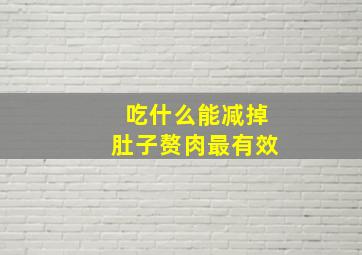 吃什么能减掉
肚子赘肉最有效